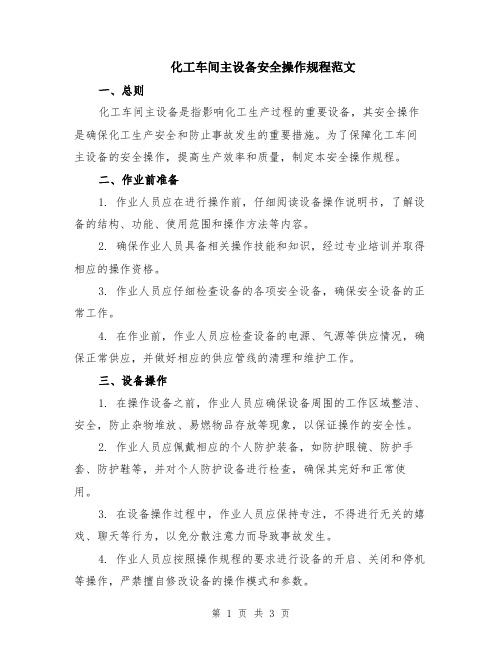 化工车间主设备安全操作规程范文

一、总则

化工车间主设备是指影响化工生产过程的重要设备，其安全操作是确保化工生产安全和防止事故发生的重要措施。为了保障化工车间主设备的安全操作，提高生产效率和质量，制定本安全操作规程。

二、作业前准备

1. 作业人员应在进行操作前，仔细阅读设备操作说明书，了解设备的结构、功能、使用范围和操作方法等内容。

2. 确保作业人员具备相关操作技能和知识，经过专业培训并取得相应的操作资格。

3. 作业人员应仔细检查设备的各项安全设备，确保安全设备的正常工作。

4. 在作业前，作业人员应检查设备的电源、气源等供应情况，确保正常供应，并做好相应的供应管线的清理和维护工作。

三、设备操作

1. 在操作设备之前，作业人员应确保设备周围的工作区域整洁、安全，防止杂物堆放、易燃物品存放等现象，以保证操作的安全性。

2. 作业人员应佩戴相应的个人防护装备，如防护眼镜、防护手套、防护鞋等，并对个人防护设备进行检查，确保其完好和正常使用。

3. 在设备操作过程中，作业人员应保持专注，不得进行无关的嬉戏、聊天等行为，以免分散注意力而导致事故发生。

4. 作业人员应按照操作规程的要求进行设备的开启、关闭和停机等操作，严禁擅自修改设备的操作模式和参数。

第 1 页 共 3 页